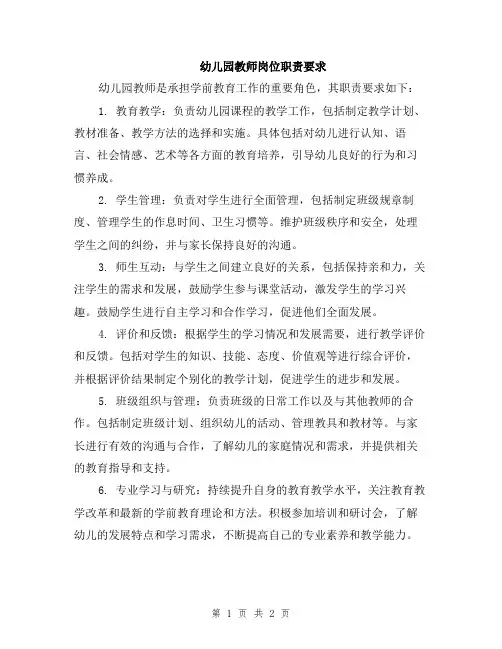 幼儿园教师岗位职责要求

幼儿园教师是承担学前教育工作的重要角色，其职责要求如下：

1. 教育教学：负责幼儿园课程的教学工作，包括制定教学计划、教材准备、教学方法的选择和实施。具体包括对幼儿进行认知、语言、社会情感、艺术等各方面的教育培养，引导幼儿良好的行为和习惯养成。

2. 学生管理：负责对学生进行全面管理，包括制定班级规章制度、管理学生的作息时间、卫生习惯等。维护班级秩序和安全，处理学生之间的纠纷，并与家长保持良好的沟通。

3. 师生互动：与学生之间建立良好的关系，包括保持亲和力，关注学生的需求和发展，鼓励学生参与课堂活动，激发学生的学习兴趣。鼓励学生进行自主学习和合作学习，促进他们全面发展。

4. 评价和反馈：根据学生的学习情况和发展需要，进行教学评价和反馈。包括对学生的知识、技能、态度、价值观等进行综合评价，并根据评价结果制定个别化的教学计划，促进学生的进步和发展。

5. 班级组织与管理：负责班级的日常工作以及与其他教师的合作。包括制定班级计划、组织幼儿的活动、管理教具和教材等。与家长进行有效的沟通与合作，了解幼儿的家庭情况和需求，并提供相关的教育指导和支持。

6. 专业学习与研究：持续提升自身的教育教学水平，关注教育教学改革和最新的学前教育理论和方法。积极参加培训和研讨会，了解幼儿的发展特点和学习需求，不断提高自己的专业素养和教学能力。

第 1 页 共 2 页